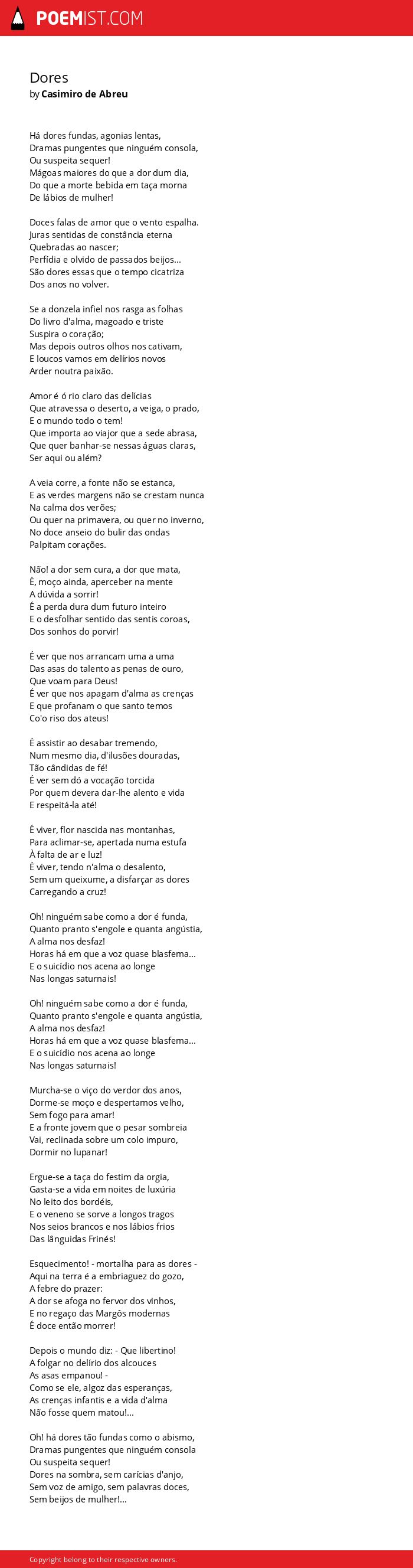 POEMIST.COM

Dores
by Casimiro de Abreu

Há dores fundas, agonias lentas,
Dramas pungentes que ninguém consola,
Ou suspeita sequer!
Mágoas maiores do que a dor dum dia,
Do que a morte bebida em taça morna
De lábios de mulher!

Doces falas de amor que o vento espalha.
Juras sentidas de constância eterna
Quebradas ao nascer;
Perfídia e olvido de passados beijos...
São dores essas que o tempo cicatriza
Dos anos no volver.

Se a donzela infiel nos rasga as folhas
Do livro d'alma, magoado e triste
Suspira o coração;
Mas depois outros olhos nos cativam,
E loucos vamos em delírios novos
Arder noutra paixão.

Amor é ó rio claro das delícias
Que atravessa o deserto, a veiga, o prado,
E o mundo todo o tem!
Que importa ao viajor que a sede abrasa,
Que quer banhar-se nessas águas claras,
Ser aqui ou além?

A veia corre, a fonte não se estanca,
E as verdes margens não se crestam nunca
Na calma dos verões;
Ou quer na primavera, ou quer no inverno,
No doce anseio do bulir das ondas
Palpitam corações.

Não! a dor sem cura, a dor que mata,
É, moço ainda, aperceber na mente
A dúvida a sorrir!
É a perda dura dum futuro inteiro
E o desfolhar sentido das sentis coroas,
Dos sonhos do porvir!

É ver que nos arrancam uma a uma
Das asas do talento as penas de ouro,
Que voam para Deus!
É ver que nos apagam d'alma as crenças
E que profanam o que santo temos
Co'o riso dos ateus!

É assistir ao desabar tremendo,
Num mesmo dia, d'ilusões douradas,
Tão cândidas de fé!
É ver sem dó a vocação torcida
Por quem devera dar-lhe alento e vida
E respeitá-la até!

É viver, flor nascida nas montanhas,
Para aclimar-se, apertada numa estufa
À falta de ar e luz!
É viver, tendo n'alma o desalento,
Sem um queixume, a disfarçar as dores
Carregando a cruz!

Oh! ninguém sabe como a dor é funda,
Quanto pranto s'engole e quanta angústia,
A alma nos desfaz!
Horas há em que a voz quase blasfema...
E o suicídio nos acena ao longe
Nas longas saturnais!

Oh! ninguém sabe como a dor é funda,
Quanto pranto s'engole e quanta angústia,
A alma nos desfaz!
Horas há em que a voz quase blasfema...
E o suicídio nos acena ao longe
Nas longas saturnais!

Murcha-se o viço do verdor dos anos,
Dorme-se moço e despertamos velho,
Sem fogo para amar!
E a fronte jovem que o pesar sombreia
Vai, reclinada sobre um colo impuro,
Dormir no lupanar!

Ergue-se a taça do festim da orgia,
Gasta-se a vida em noites de luxúria
No leito dos bordéis,
E o veneno se sorve a longos tragos
Nos seios brancos e nos lábios frios
Das lânguidas Frinés!

Esquecimento! - mortalha para as dores -
Aqui na terra é a embriaguez do gozo,
A febre do prazer:
A dor se afoga no fervor dos vinhos,
E no regaço das Margôs modernas
É doce então morrer!

Depois o mundo diz: - Que libertino!
A folgar no delírio dos alcouces
As asas empanou! -
Como se ele, algoz das esperanças,
As crenças infantis e a vida d'alma
Não fosse quem matou!...

Oh! há dores tão fundas como o abismo,
Dramas pungentes que ninguém consola
Ou suspeita sequer!
Dores na sombra, sem carícias d'anjo,
Sem voz de amigo, sem palavras doces,
Sem beijos de mulher!...

Copyright belong to their respective owners.